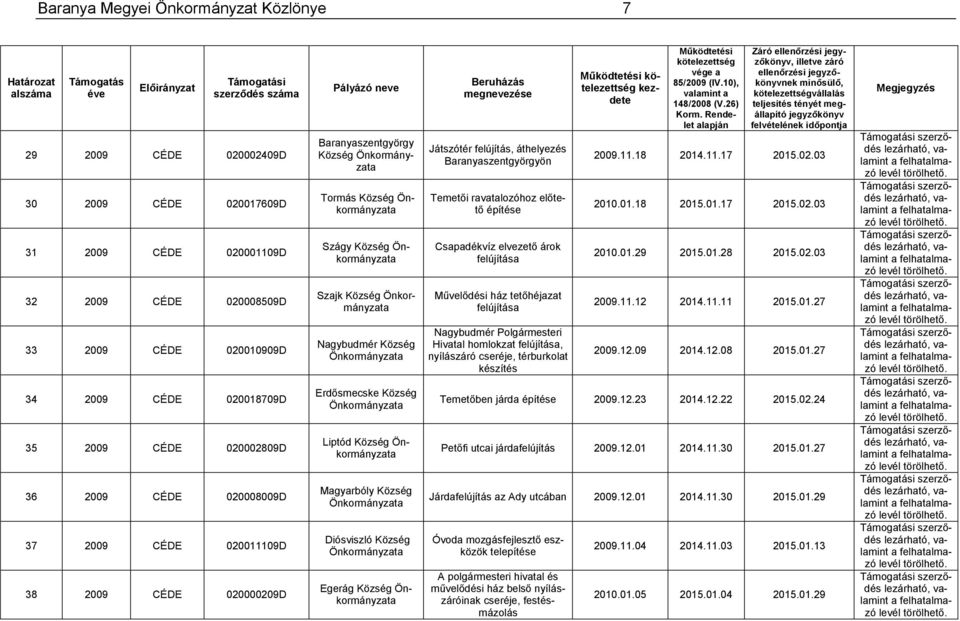 Baranya Megyei Önkormányzat Közlönye 7

| Határozat alszáma | Támogatás éve | Előirányzat | Támogatási szerződés száma | Pályázó neve | Beruházás megnevezése | Működtetési kötelezettség kezdete | Működtetési kötelezettség vége a 85/2009 (IV.10), valamint a 148/2008 (V.26) Korm. Rendelet alapján | Záró ellenőrzési jegyzőkönyv, illetve záró ellenőrzési jegyzőkönyvnek minősülő, kötelezettségvállalás teljesítés tényét megállapító jegyzőkönyv felvételének időpontja | Megjegyzés |
|---|---|---|---|---|---|---|---|---|---|
| 29 | 2009 | CÉDE | 020002409D | Baranyaszentgyörgy Község Önkormányzata | Játszótér felújítás, áthelyezés Baranyaszentgyörgyön | 2009.11.18 | 2014.11.17 | 2015.02.03 | Támogatási szerződés lezárható, valamint a felhatalmazó levél törölhető. |
| 30 | 2009 | CÉDE | 020017609D | Tormás Község Önkormányzata | Temetői ravatalozóhoz előtető építése | 2010.01.18 | 2015.01.17 | 2015.02.03 | Támogatási szerződés lezárható, valamint a felhatalmazó levél törölhető. |
| 31 | 2009 | CÉDE | 020001109D | Szágy Község Önkormányzata | Csapadékvíz elvezető árok felújítása | 2010.01.29 | 2015.01.28 | 2015.02.03 | Támogatási szerződés lezárható, valamint a felhatalmazó levél törölhető. |
| 32 | 2009 | CÉDE | 020008509D | Szajk Község Önkormányzata | Művelődési ház tetőhéjazat felújítása | 2009.11.12 | 2014.11.11 | 2015.01.27 | Támogatási szerződés lezárható, valamint a felhatalmazó levél törölhető. |
| 33 | 2009 | CÉDE | 020010909D | Nagybudmér Község Önkormányzata | Nagybudmér Polgármesteri Hivatal homlokzat felújítása, nyílászáró cseréje, térburkolat készítés | 2009.12.09 | 2014.12.08 | 2015.01.27 | Támogatási szerződés lezárható, valamint a felhatalmazó levél törölhető. |
| 34 | 2009 | CÉDE | 020018709D | Erdősmecske Község Önkormányzata | Temetőben járda építése | 2009.12.23 | 2014.12.22 | 2015.02.24 | Támogatási szerződés lezárható, valamint a felhatalmazó levél törölhető. |
| 35 | 2009 | CÉDE | 020002809D | Liptód Község Önkormányzata | Petőfi utcai járdafelújítás | 2009.12.01 | 2014.11.30 | 2015.01.27 | Támogatási szerződés lezárható, valamint a felhatalmazó levél törölhető. |
| 36 | 2009 | CÉDE | 020008009D | Magyarbóly Község Önkormányzata | Járdafelújítás az Ady utcában | 2009.12.01 | 2014.11.30 | 2015.01.29 | Támogatási szerződés lezárható, valamint a felhatalmazó levél törölhető. |
| 37 | 2009 | CÉDE | 020011109D | Diósviszló Község Önkormányzata | Óvoda mozgásfejlesztő eszközök telepítése | 2009.11.04 | 2014.11.03 | 2015.01.13 | Támogatási szerződés lezárható, valamint a felhatalmazó levél törölhető. |
| 38 | 2009 | CÉDE | 020000209D | Egerág Község Önkormányzata | A polgármesteri hivatal és művelődési ház belső nyílászáróinak cseréje, festésmázolás | 2010.01.05 | 2015.01.04 | 2015.01.29 | Támogatási szerződés lezárható, valamint a felhatalmazó levél törölhető. |